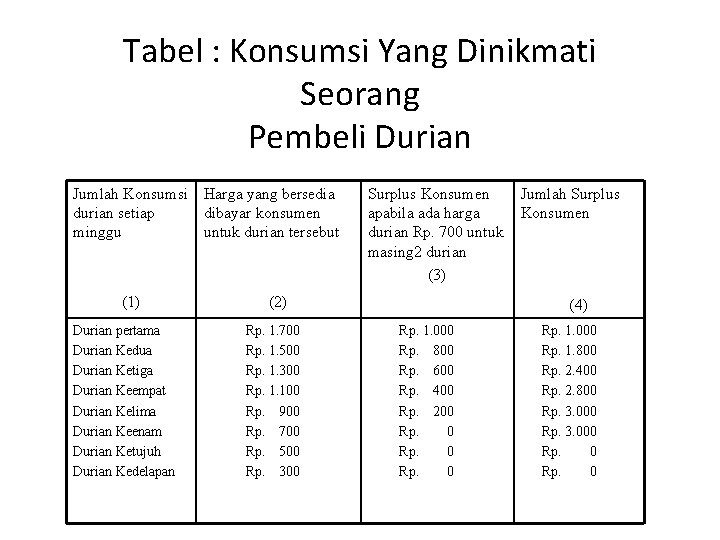 Tabel : Konsumsi Yang Dinikmati Seorang Pembeli Durian

| Jumlah Konsumsi durian setiap minggu (1) | Harga yang bersedia dibayar konsumen untuk durian tersebut (2) | Surplus Konsumen apabila ada harga durian Rp. 700 untuk masing2 durian (3) | Jumlah Surplus Konsumen (4) |
|---|---|---|---|
| Durian pertama | Rp. 1.700 | Rp. 1.000 | Rp. 1.000 |
| Durian Kedua | Rp. 1.500 | Rp. 800 | Rp. 1.800 |
| Durian Ketiga | Rp. 1.300 | Rp. 600 | Rp. 2.400 |
| Durian Keempat | Rp. 1.100 | Rp. 400 | Rp. 2.800 |
| Durian Kelima | Rp. 900 | Rp. 200 | Rp. 3.000 |
| Durian Keenam | Rp. 700 | Rp. 0 | Rp. 3.000 |
| Durian Ketujuh | Rp. 500 | Rp. 0 | Rp. 0 |
| Durian Kedelapan | Rp. 300 | Rp. 0 | Rp. 0 |